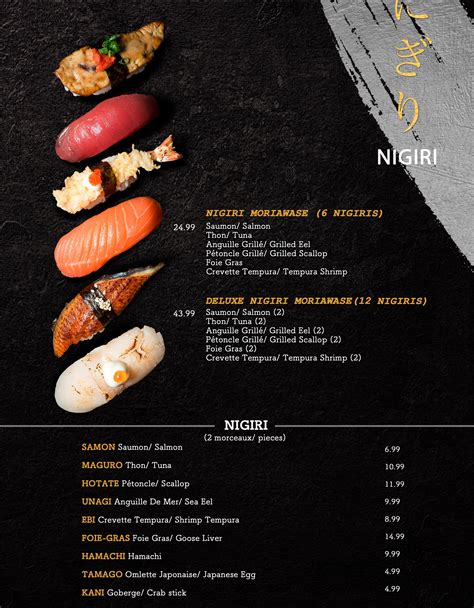 にぎり

NIGIRI

NIGIRI MORIAWASE (6 NIGIRIS)

24.99 Saumon/ Salmon
Thon/ Tuna
Anguille Grillé/ Grilled Eel
Pétoncle Grillé/ Grilled Scallop
Foie Gras
Crevette Tempura/ Tempura Shrimp

DELUXE NIGIRI MORIAWASE(12 NIGIRIS)

43.99 Saumon/ Salmon (2)
Thon/ Tuna (2)
Anguille Grillé/ Grilled Eel (2)
Pétoncle Grillé/ Grilled Scallop (2)
Foie Gras (2)
Crevette Tempura/ Tempura Shrimp (2)

NIGIRI
(2 morceaux/ pieces)

| | |
|---|---|
| SAMON Saumon/ Salmon | 6.99 |
| MAGURO Thon/ Tuna | 10.99 |
| HOTATE Pétoncle/ Scallop | 11.99 |
| UNAGI Anguille De Mer/ Sea Eel | 9.99 |
| EBI Crevette Tempura/ Shrimp Tempura | 8.99 |
| FOIE-GRAS Foie Gras/ Goose Liver | 14.99 |
| HAMACHI Hamachi | 9.99 |
| TAMAGO Omlette Japonaise/ Japanese Egg | 4.99 |
| KANI Goberge/ Crab stick | 4.99 |